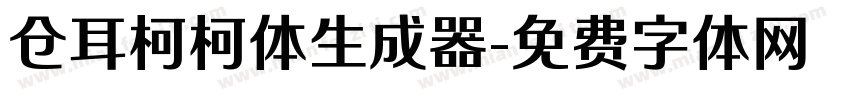 仓耳柯柯体生成器-免费字体网